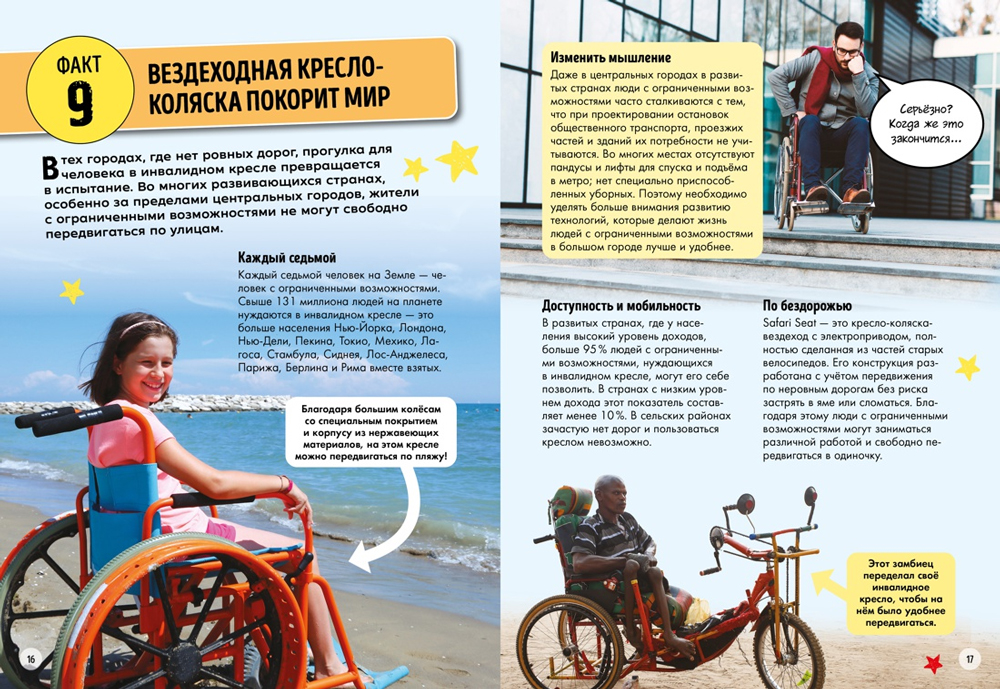 ФАКТ
9
ВЕЗДЕХОДНАЯ КРЕСЛО-КОЛЯСКА ПОКОРИТ МИР

В тех городах, где нет ровных дорог, прогулка для человека в инвалидном кресле превращается в испытание. Во многих развивающихся странах, особенно за пределами центральных городов, жители с ограниченными возможностями не могут свободно передвигаться по улицам.

Каждый седьмой

Каждый седьмой человек на Земле — человек с ограниченными возможностями. Свыше 131 миллиона людей на планете нуждаются в инвалидном кресле — это больше населения Нью-Йорка, Лондона, Нью-Дели, Пекина, Токио, Мехико, Лагоса, Стамбула, Сиднея, Лос-Анджелеса, Парижа, Берлина и Рима вместе взятых.

Благодаря большим колёсам со специальным покрытием и корпусу из нержавеющих материалов, на этом кресле можно передвигаться по пляжу!

16

Изменить мышление

Даже в центральных городах в развитых странах люди с ограниченными возможностями часто сталкиваются с тем, что при проектировании остановок общественного транспорта, проезжих частей и зданий их потребности не учитываются. Во многих местах отсутствуют пандусы и лифты для спуска и подъёма в метро; нет специально приспособленных уборных. Поэтому необходимо уделять больше внимания развитию технологий, которые делают жизнь людей с ограниченными возможностями в большом городе лучше и удобнее.

Серьёзно? Когда же это закончится...

Доступность и мобильность

В развитых странах, где у населения высокий уровень доходов, больше 95% людей с ограниченными возможностями, нуждающихся в инвалидном кресле, могут его себе позволить. В странах с низким уровнем дохода этот показатель составляет менее 10%. В сельских районах зачастую нет дорог и пользоваться креслом невозможно.

По бездорожью

Safari Seat — это кресло-коляска-вездеход с электроприводом, полностью сделанная из частей старых велосипедов. Его конструкция разработана с учётом передвижения по неровным дорогам без риска застрять в яме или сломаться. Благодаря этому люди с ограниченными возможностями могут заниматься различной работой и свободно передвигаться в одиночку.

Этот замбиец переделал своё инвалидное кресло, чтобы на нём было удобнее передвигаться.

17